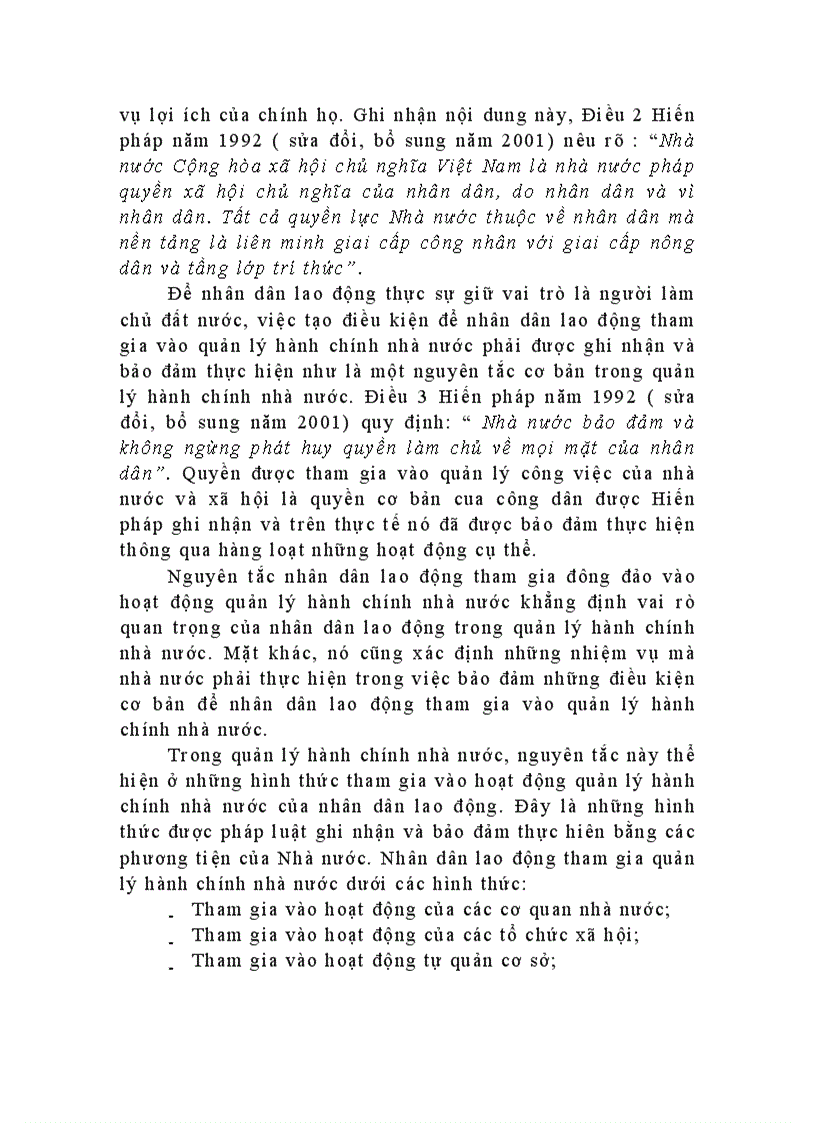 vụ lợi ích của chính họ. Ghi nhận nội dung này, Điều 2 Hiến pháp năm 1992 ( sửa đổi, bổ sung năm 2001) nêu rõ : “Nhà nước Cộng hòa xã hội chủ nghĩa Việt Nam là nhà nước pháp quyền xã hội chủ nghĩa của nhân dân, do nhân dân và vì nhân dân. Tất cả quyền lực Nhà nước thuộc về nhân dân mà nền tảng là liên minh giai cấp công nhân với giai cấp nông dân và tầng lớp trí thức”.

Để nhân dân lao động thực sự giữ vai trò là người làm chủ đất nước, việc tạo điều kiện để nhân dân lao động tham gia vào quản lý hành chính nhà nước phải được ghi nhận và bảo đảm thực hiện như là một nguyên tắc cơ bản trong quản lý hành chính nhà nước. Điều 3 Hiến pháp năm 1992 ( sửa đổi, bổ sung năm 2001) quy định: “ Nhà nước bảo đảm và không ngừng phát huy quyền làm chủ về mọi mặt của nhân dân”. Quyền được tham gia vào quản lý công việc của nhà nước và xã hội là quyền cơ bản cua công dân được Hiến pháp ghi nhận và trên thực tế nó đã được bảo đảm thực hiện thông qua hàng loạt những hoạt động cụ thể.

Nguyên tắc nhân dân lao động tham gia đông đảo vào hoạt động quản lý hành chính nhà nước khẳng định vai rò quan trọng của nhân dân lao động trong quản lý hành chính nhà nước. Mặt khác, nó cũng xác định những nhiệm vụ mà nhà nước phải thực hiện trong việc bảo đảm những điều kiện cơ bản để nhân dân lao động tham gia vào quản lý hành chính nhà nước.

Trong quản lý hành chính nhà nước, nguyên tắc này thể hiện ở những hình thức tham gia vào hoạt động quản lý hành chính nhà nước của nhân dân lao động. Đây là những hình thức được pháp luật ghi nhận và bảo đảm thực hiên bằng các phương tiện của Nhà nước. Nhân dân lao động tham gia quản lý hành chính nhà nước dưới các hình thức:

- Tham gia vào hoạt động của các cơ quan nhà nước;
- Tham gia vào hoạt động của các tổ chức xã hội;
- Tham gia vào hoạt động tự quản cơ sở;